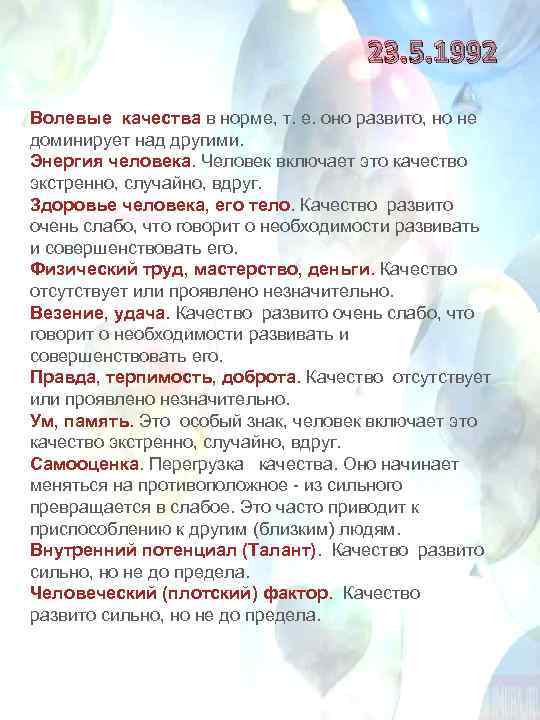 23.5.1992

Волевые качества в норме, т. е. оно развито, но не доминирует над другими.
Энергия человека. Человек включает это качество экстренно, случайно, вдруг.
Здоровье человека, его тело. Качество развито очень слабо, что говорит о необходимости развивать и совершенствовать его.
Физический труд, мастерство, деньги. Качество отсутствует или проявлено незначительно.
Везение, удача. Качество развито очень слабо, что говорит о необходимости развивать и совершенствовать его.
Правда, терпимость, доброта. Качество отсутствует или проявлено незначительно.
Ум, память. Это особый знак, человек включает это качество экстренно, случайно, вдруг.
Самооценка. Перегрузка качества. Оно начинает меняться на противоположное - из сильного превращается в слабое. Это часто приводит к приспособлению к другим (близким) людям.
Внутренний потенциал (Талант). Качество развито сильно, но не до предела.
Человеческий (плотский) фактор. Качество развито сильно, но не до предела.